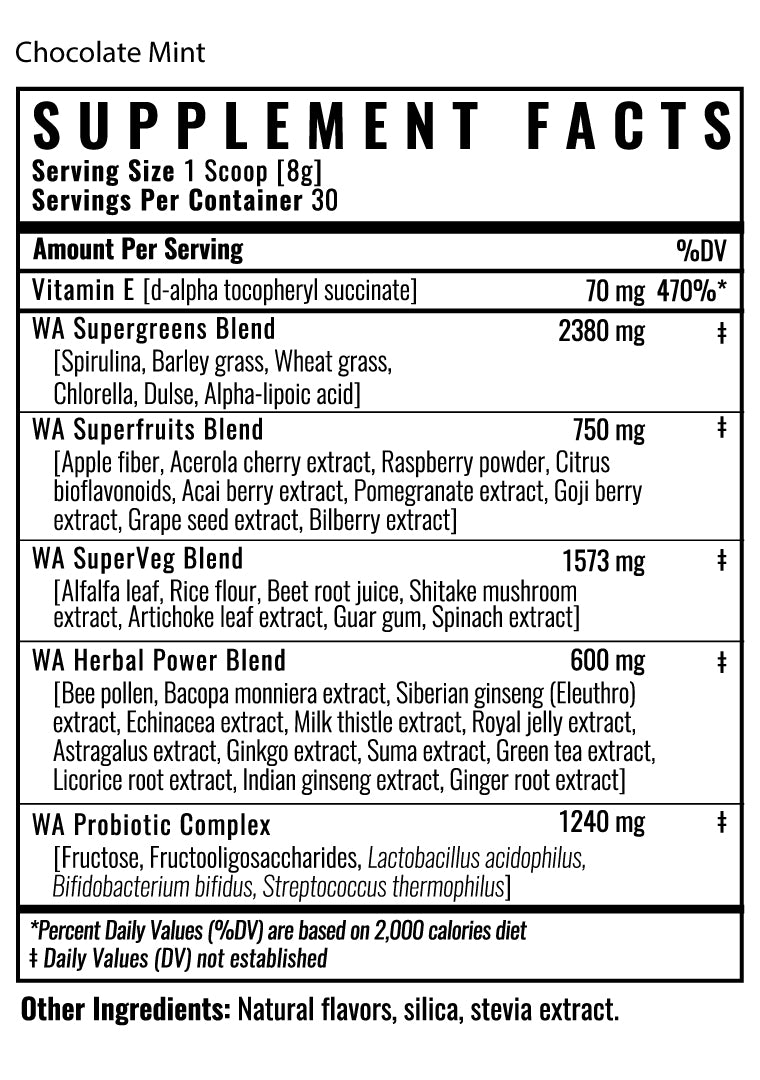 Chocolate Mint

SUPPLEMENT FACTS
Serving Size 1 Scoop [8g]
Servings Per Container 30

| Amount Per Serving | | %DV |
|---|---|---|
| Vitamin E [d-alpha tocopheryl succinate] | 70 mg | 470%* |
| WA Supergreens Blend [Spirulina, Barley grass, Wheat grass, Chlorella, Dulse, Alpha-lipoic acid] | 2380 mg | ‡ |
| WA Superfruits Blend [Apple fiber, Acerola cherry extract, Raspberry powder, Citrus bioflavonoids, Acai berry extract, Pomegranate extract, Goji berry extract, Grape seed extract, Bilberry extract] | 750 mg | ‡ |
| WA SuperVeg Blend [Alfalfa leaf, Rice flour, Beet root juice, Shitake mushroom extract, Artichoke leaf extract, Guar gum, Spinach extract] | 1573 mg | ‡ |
| WA Herbal Power Blend [Bee pollen, Bacopa monniera extract, Siberian ginseng (Eleuthro) extract, Echinacea extract, Milk thistle extract, Royal jelly extract, Astragalus extract, Ginkgo extract, Suma extract, Green tea extract, Licorice root extract, Indian ginseng extract, Ginger root extract] | 600 mg | ‡ |
| WA Probiotic Complex [Fructose, Fructooligosaccharides, Lactobacillus acidophilus, Bifidobacterium bifidus, Streptococcus thermophilus] | 1240 mg | ‡ |

*Percent Daily Values (%DV) are based on 2,000 calories diet
‡ Daily Values (DV) not established

Other Ingredients: Natural flavors, silica, stevia extract.